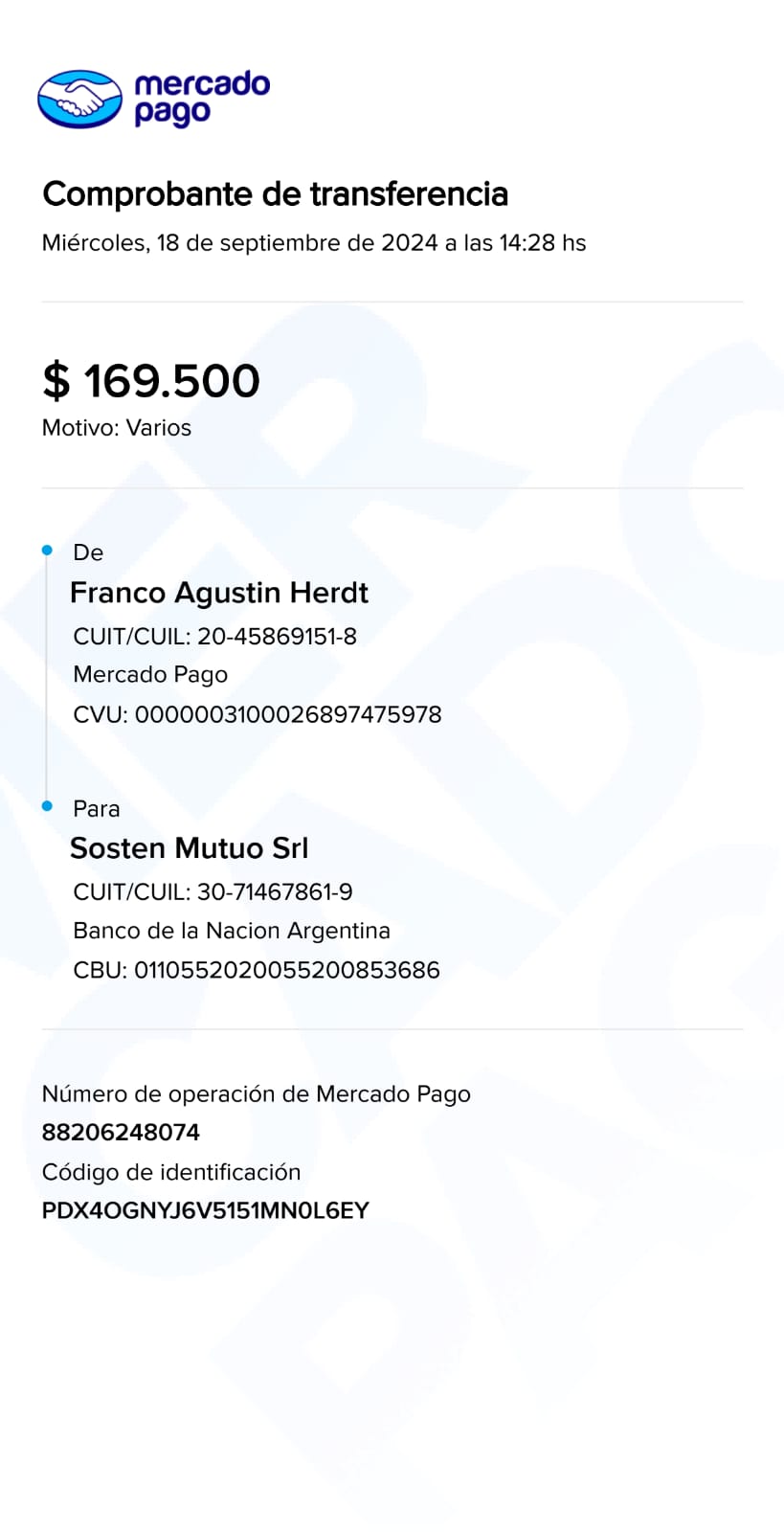 mercado pago

Comprobante de transferencia

Miércoles, 18 de septiembre de 2024 a las 14:28 hs

$ 169.500

Motivo: Varios

De

Franco Agustin Herdt

CUIT/CUIL: 20-45869151-8

Mercado Pago

CVU: 0000003100026897475978

Para

Sosten Mutuo Srl

CUIT/CUIL: 30-71467861-9

Banco de la Nacion Argentina

CBU: 0110552020055200853686

Número de operación de Mercado Pago

88206248074

Código de identificación

PDX4OGNYJ6V5151MN0L6EY